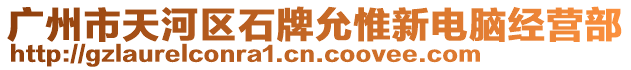 广州市天河区石牌允惟新电脑经营部
http://gzlaurelconra1.cn.coovee.com